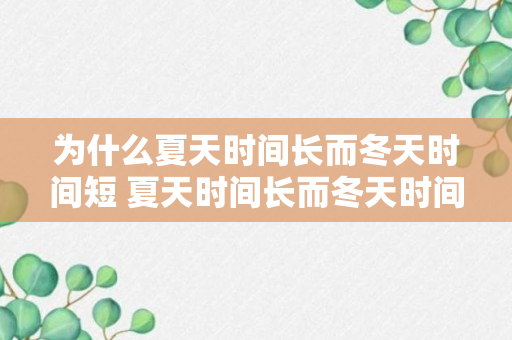 为什么夏天时间长而冬天时间短 夏天时间长而冬天时间